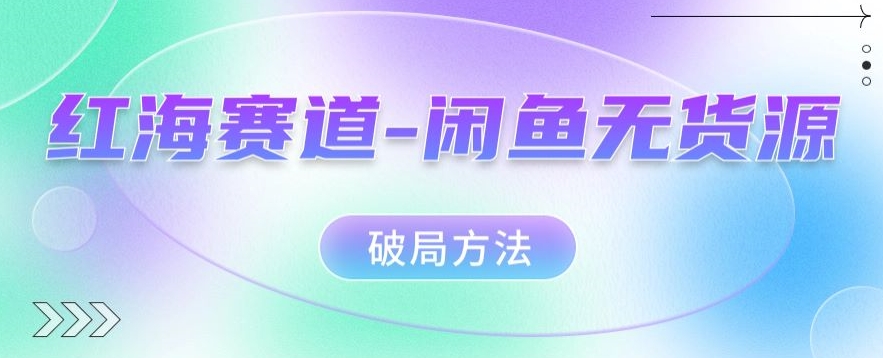 红海赛道-闲鱼无货源

破局方法